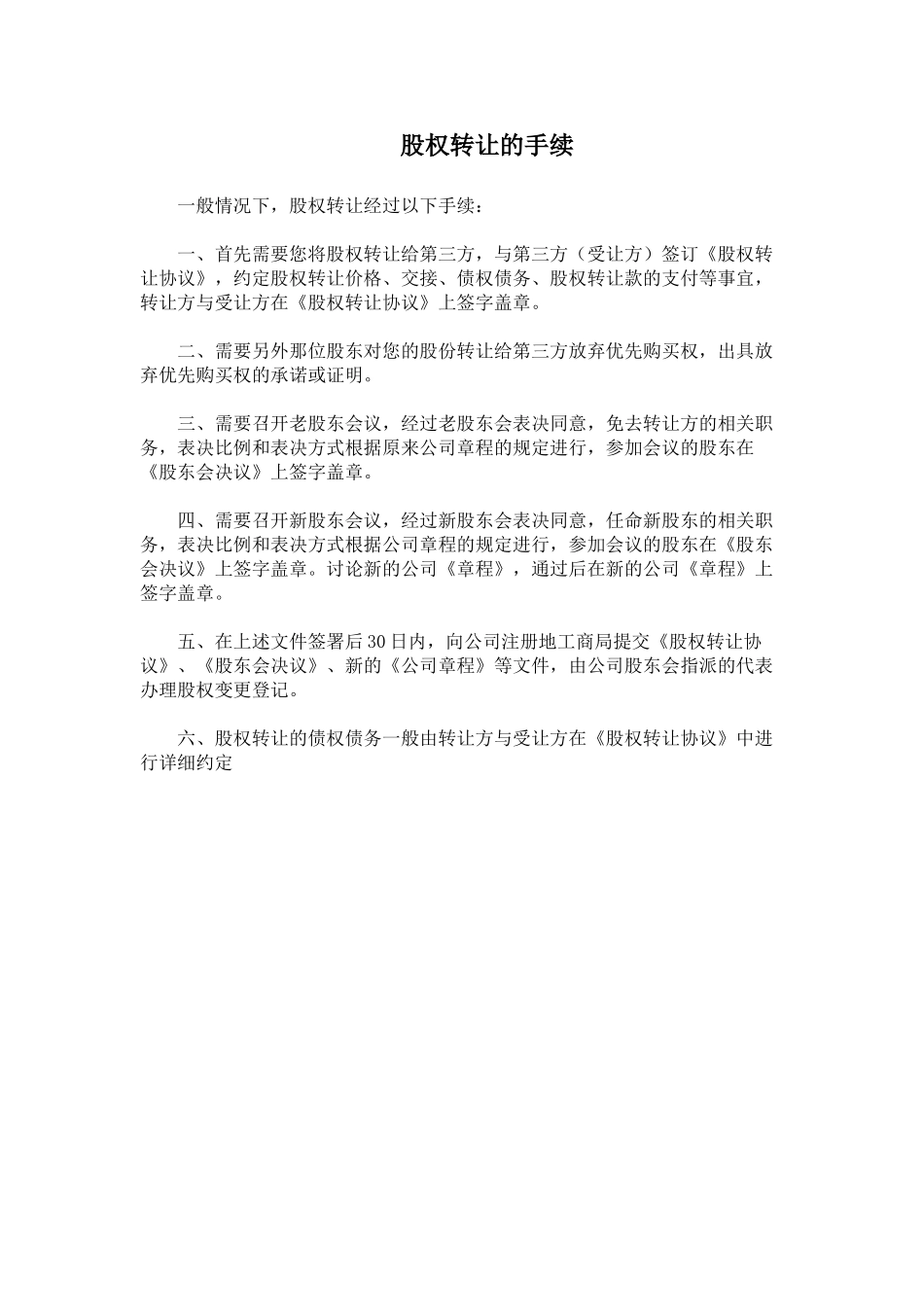 股权转让的手续

一般情况下，股权转让经过以下手续：

一、首先需要您将股权转让给第三方，与第三方（受让方）签订《股权转让协议》，约定股权转让价格、交接、债权债务、股权转让款的支付等事宜，转让方与受让方在《股权转让协议》上签字盖章。

二、需要另外那位股东对您的股份转让给第三方放弃优先购买权，出具放弃优先购买权的承诺或证明。

三、需要召开老股东会议，经过老股东会表决同意，免去转让方的相关职务，表决比例和表决方式根据原来公司章程的规定进行，参加会议的股东在《股东会决议》上签字盖章。

四、需要召开新股东会议，经过新股东会表决同意，任命新股东的相关职务，表决比例和表决方式根据公司章程的规定进行，参加会议的股东在《股东会决议》上签字盖章。讨论新的公司《章程》，通过后在新的公司《章程》上签字盖章。

五、在上述文件签署后30日内，向公司注册地工商局提交《股权转让协议》、《股东会决议》、新的《公司章程》等文件，由公司股东会指派的代表办理股权变更登记。

六、股权转让的债权债务一般由转让方与受让方在《股权转让协议》中进行详细约定